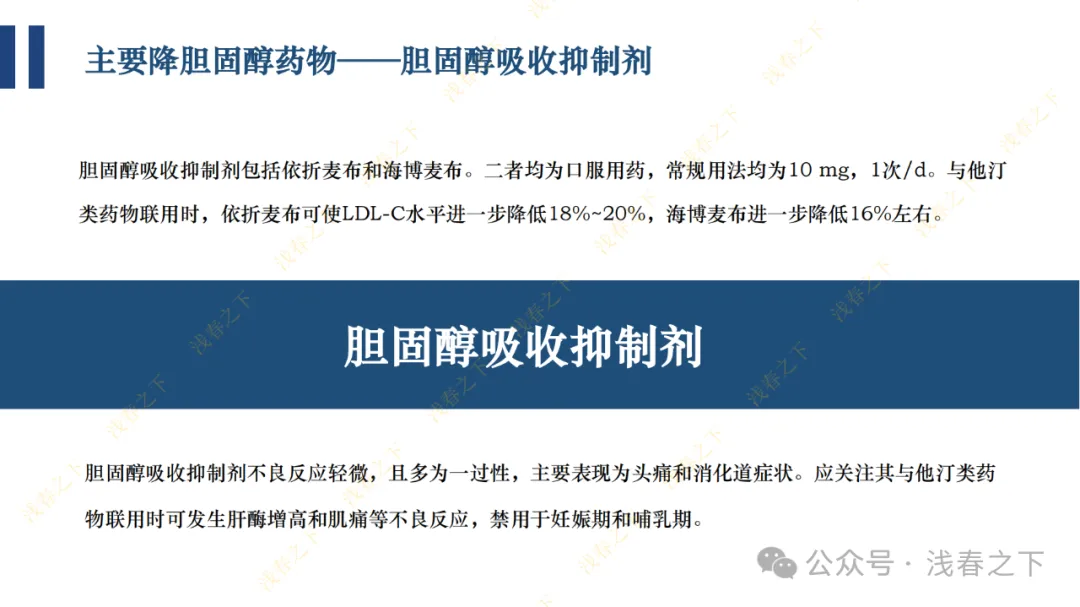 主要降胆固醇药物——胆固醇吸收抑制剂

胆固醇吸收抑制剂包括依折麦布和海博麦布。二者均为口服用药，常规用法均为10 mg，1次/d。与他汀类药物联用时，依折麦布可使LDL-C水平进一步降低18%~20%，海博麦布进一步降低16%左右。

胆固醇吸收抑制剂

胆固醇吸收抑制剂不良反应轻微，且多为一过性，主要表现为头痛和消化道症状。应关注其与他汀类药物联用时可发生肝酶增高和肌痛等不良反应，禁用于妊娠期和哺乳期。

公众号 · 浅春之下

浅春之下